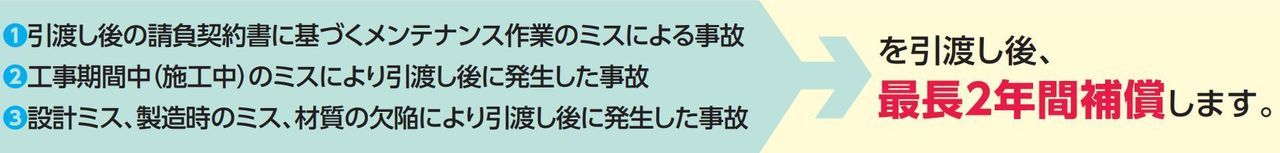 ❶引渡し後の請負契約書に基づくメンテナンス作業のミスによる事故
❷工事期間中（施工中）のミスにより引渡し後に発生した事故
❸設計ミス、製造時のミス、材質の欠陥により引渡し後に発生した事故

を引渡し後、
最長2年間補償します。